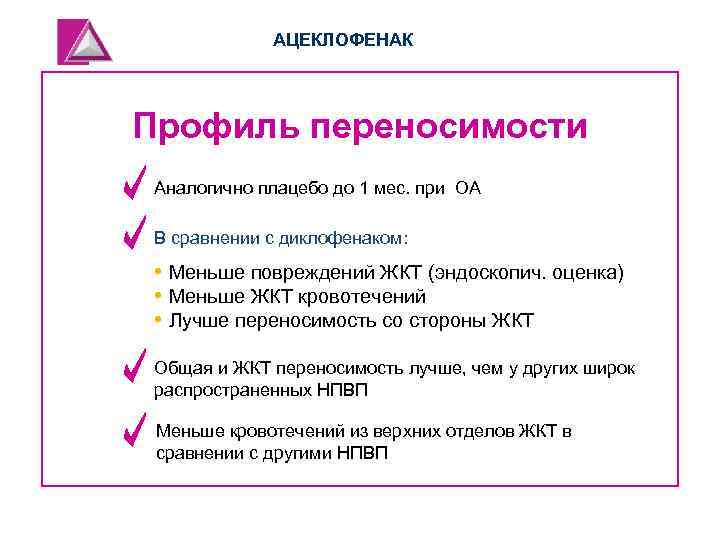 АЦЕКЛОФЕНАК

Профиль переносимости

Аналогично плацебо до 1 мес. при ОА

В сравнении с диклофенаком:

• Меньше повреждений ЖКТ (эндоскопич. оценка)
• Меньше ЖКТ кровотечений
• Лучше переносимость со стороны ЖКТ

Общая и ЖКТ переносимость лучше, чем у других широк распространенных НПВП

Меньше кровотечений из верхних отделов ЖКТ в сравнении с другими НПВП